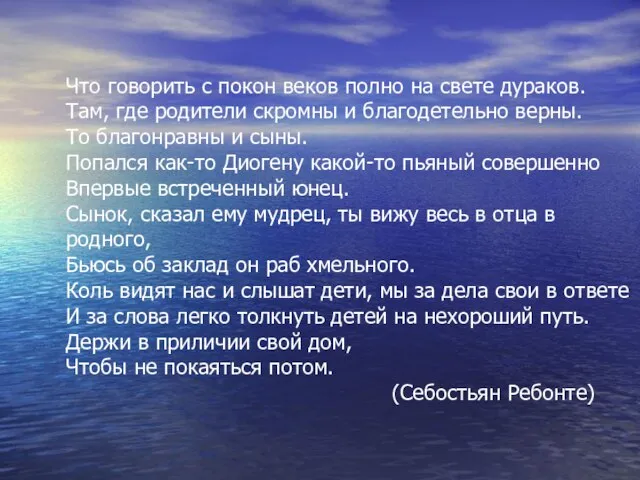 Что говорить с покон веков полно на свете дураков.
Там, где родители скромны и благодетельно верны.
То благонравны и сыны.
Попался как-то Диогену какой-то пьяный совершенно
Впервые встреченный юнец.
Сынок, сказал ему мудрец, ты вижу весь в отца в родного,
Бьюсь об заклад он раб хмельного.
Коль видят нас и слышат дети, мы за дела свои в ответе
И за слова легко толкнуть детей на нехороший путь.
Держи в приличии свой дом,
Чтобы не покаяться потом.
(Себостьян Ребонте)